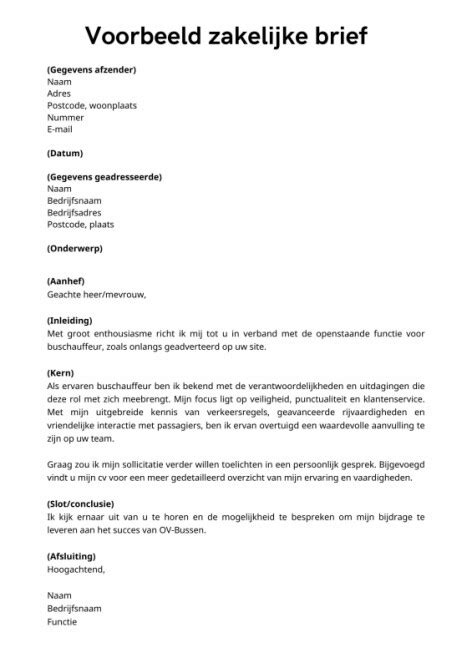 Voorbeeld zakelijke brief

(Gegevens afzender)
Naam
Adres
Postcode, woonplaats
Nummer
E-mail

(Datum)

(Gegevens geadresseerde)
Naam
Bedrijfsnaam
Bedrijfsadres
Postcode, plaats

(Onderwerp)

(Aanhef)
Geachte heer/mevrouw,

(Inleiding)
Met groot enthousiasme richt ik mij tot u in verband met de openstaande functie voor buschauffeur, zoals onlangs geadverteerd op uw site.

(Kern)
Als ervaren buschauffeur ben ik bekend met de verantwoordelijkheden en uitdagingen die deze rol met zich meebrengt. Mijn focus ligt op veiligheid, punctualiteit en klantenservice. Met mijn uitgebreide kennis van verkeersregels, geavanceerde rijvaardigheden en vriendelijke interactie met passagiers, ben ik ervan overtuigd een waardevolle aanvulling te zijn op uw team.

Graag zou ik mijn sollicitatie verder willen toelichten in een persoonlijk gesprek. Bijgevoegd vindt u mijn cv voor een meer gedetailleerd overzicht van mijn ervaring en vaardigheden.

(Slot/conclusie)
Ik kijk ernaar uit van u te horen en de mogelijkheid te bespreken om mijn bijdrage te leveren aan het succes van OV-Bussen.

(Afsluiting)
Hoogachtend,

Naam
Bedrijfsnaam
Functie